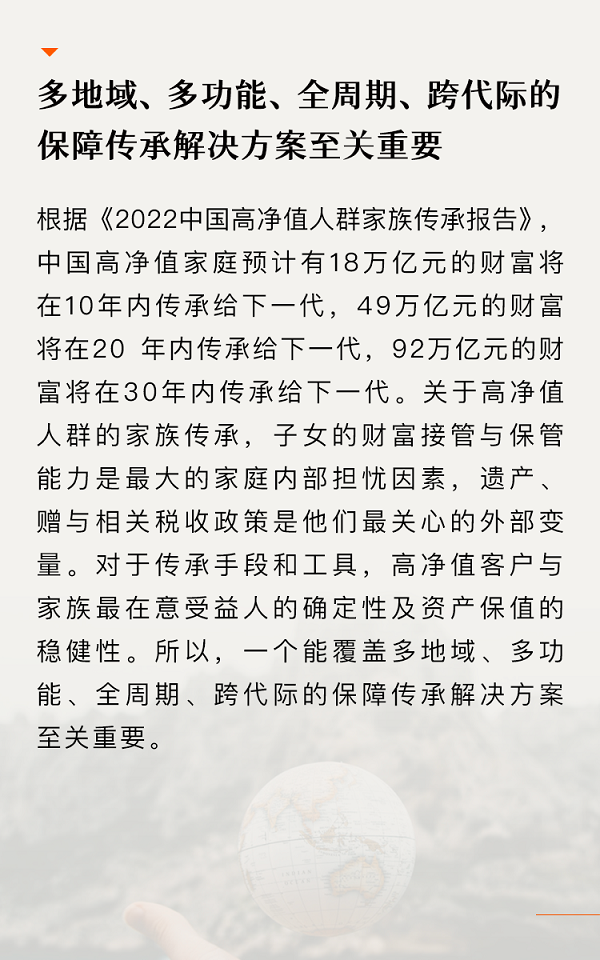 多地域、多功能、全周期、跨代际的保障传承解决方案至关重要

根据《2022中国高净值人群家族传承报告》，中国高净值家庭预计有18万亿元的财富将在10年内传承给下一代，49万亿元的财富将在20 年内传承给下一代，92万亿元的财富将在30年内传承给下一代。关于高净值人群的家族传承，子女的财富接管与保管能力是最大的家庭内部担忧因素，遗产、赠与相关税收政策是他们最关心的外部变量。对于传承手段和工具，高净值客户与家族最在意受益人的确定性及资产保值的稳健性。所以，一个能覆盖多地域、多功能、全周期、跨代际的保障传承解决方案至关重要。